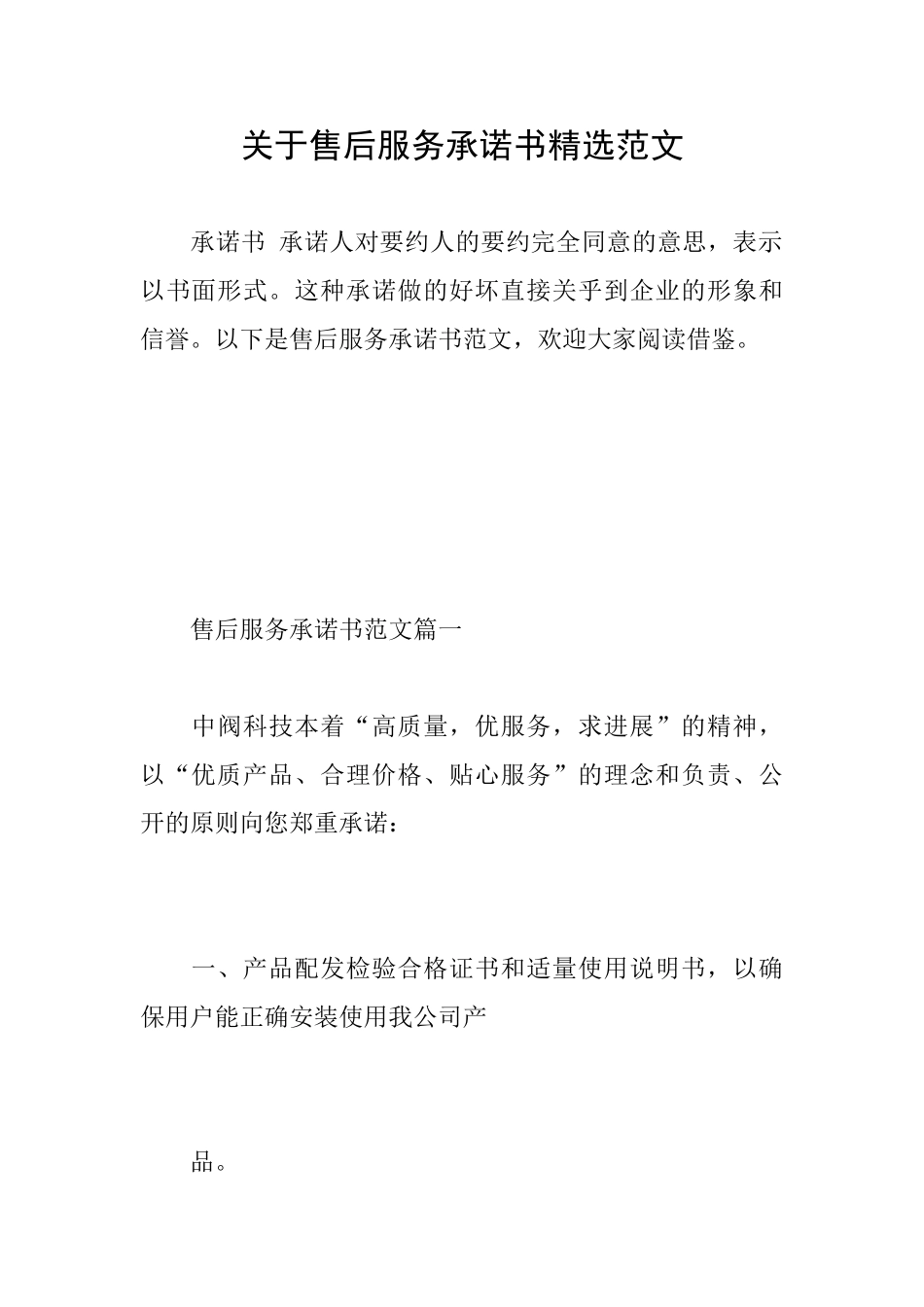 关于售后服务承诺书精选范文

承诺书 承诺人对要约人的要约完全同意的意思，表示以书面形式。这种承诺做的好坏直接关乎到企业的形象和信誉。以下是售后服务承诺书范文，欢迎大家阅读借鉴。

售后服务承诺书范文篇一

中阀科技本着“高质量，优服务，求进展”的精神，以“优质产品、合理价格、贴心服务”的理念和负责、公开的原则向您郑重承诺：

一、产品配发检验合格证书和适量使用说明书，以确保用户能正确安装使用我公司产

品。